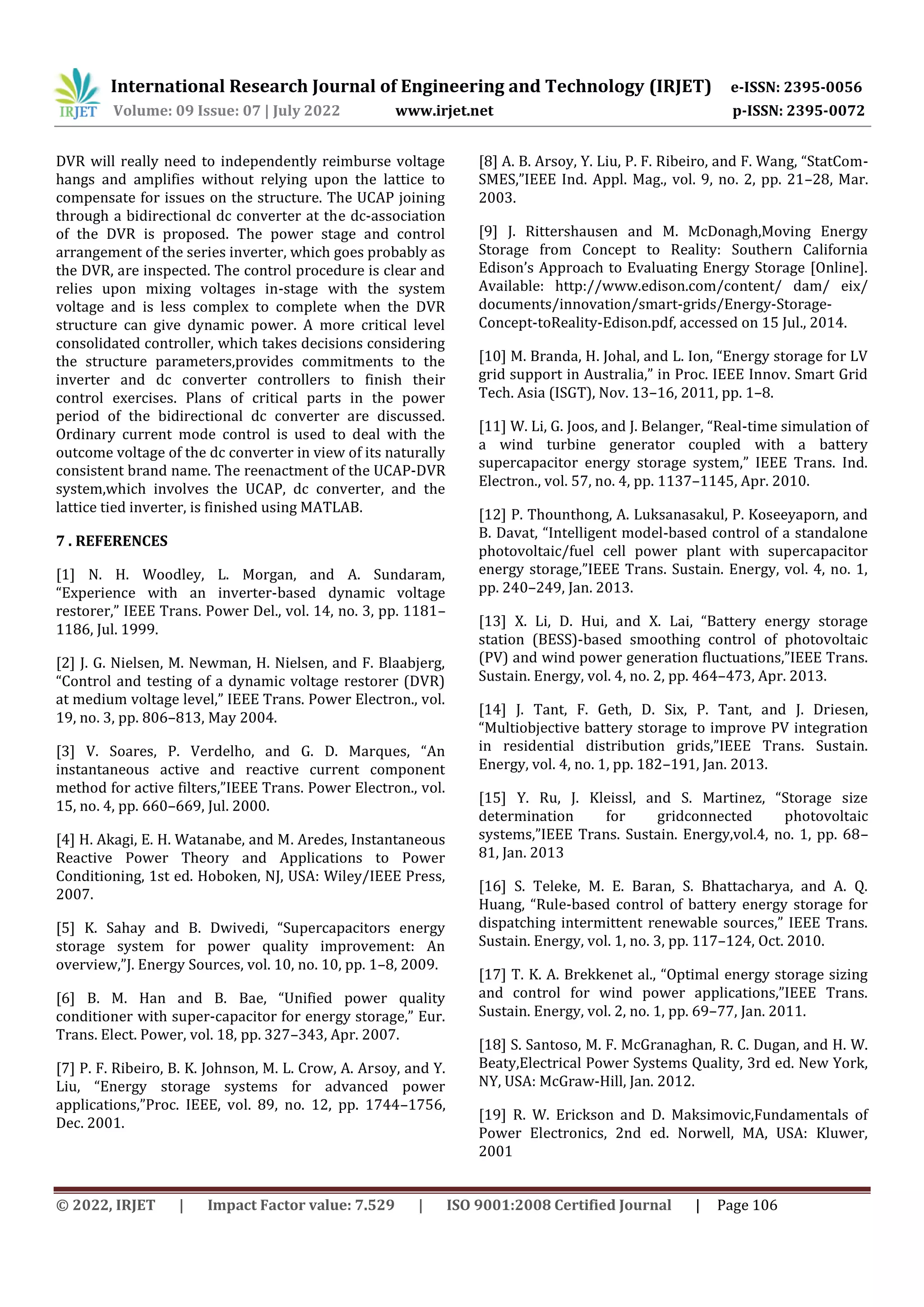 IRJET International Research Journal of Engineering and Technology (IRJET) e-ISSN: 2395-0056
Volume: 09 Issue: 07 | July 2022 www.irjet.net p-ISSN: 2395-0072

DVR will really need to independently reimburse voltage hangs and amplifies without relying upon the lattice to compensate for issues on the structure. The UCAP joining through a bidirectional dc converter at the dc-association of the DVR is proposed. The power stage and control arrangement of the series inverter, which goes probably as the DVR, are inspected. The control procedure is clear and relies upon mixing voltages in-stage with the system voltage and is less complex to complete when the DVR structure can give dynamic power. A more critical level consolidated controller, which takes decisions considering the structure parameters,provides commitments to the inverter and dc converter controllers to finish their control exercises. Plans of critical parts in the power period of the bidirectional dc converter are discussed. Ordinary current mode control is used to deal with the outcome voltage of the dc converter in view of its naturally consistent brand name. The reenactment of the UCAP-DVR system,which involves the UCAP, dc converter, and the lattice tied inverter, is finished using MATLAB.

7 . REFERENCES

[1] N. H. Woodley, L. Morgan, and A. Sundaram, “Experience with an inverter-based dynamic voltage restorer,” IEEE Trans. Power Del., vol. 14, no. 3, pp. 1181–1186, Jul. 1999.

[2] J. G. Nielsen, M. Newman, H. Nielsen, and F. Blaabjerg, “Control and testing of a dynamic voltage restorer (DVR) at medium voltage level,” IEEE Trans. Power Electron., vol. 19, no. 3, pp. 806–813, May 2004.

[3] V. Soares, P. Verdelho, and G. D. Marques, “An instantaneous active and reactive current component method for active filters,”IEEE Trans. Power Electron., vol. 15, no. 4, pp. 660–669, Jul. 2000.

[4] H. Akagi, E. H. Watanabe, and M. Aredes, Instantaneous Reactive Power Theory and Applications to Power Conditioning, 1st ed. Hoboken, NJ, USA: Wiley/IEEE Press, 2007.

[5] K. Sahay and B. Dwivedi, “Supercapacitors energy storage system for power quality improvement: An overview,”J. Energy Sources, vol. 10, no. 10, pp. 1–8, 2009.

[6] B. M. Han and B. Bae, “Unified power quality conditioner with super-capacitor for energy storage,” Eur. Trans. Elect. Power, vol. 18, pp. 327–343, Apr. 2007.

[7] P. F. Ribeiro, B. K. Johnson, M. L. Crow, A. Arsoy, and Y. Liu, “Energy storage systems for advanced power applications,”Proc. IEEE, vol. 89, no. 12, pp. 1744–1756, Dec. 2001.

[8] A. B. Arsoy, Y. Liu, P. F. Ribeiro, and F. Wang, “StatCom-SMES,”IEEE Ind. Appl. Mag., vol. 9, no. 2, pp. 21–28, Mar. 2003.

[9] J. Rittershausen and M. McDonagh,Moving Energy Storage from Concept to Reality: Southern California Edison’s Approach to Evaluating Energy Storage [Online]. Available: http://www.edison.com/content/ dam/ eix/ documents/innovation/smart-grids/Energy-Storage-Concept-toReality-Edison.pdf, accessed on 15 Jul., 2014.

[10] M. Branda, H. Johal, and L. Ion, “Energy storage for LV grid support in Australia,” in Proc. IEEE Innov. Smart Grid Tech. Asia (ISGT), Nov. 13–16, 2011, pp. 1–8.

[11] W. Li, G. Joos, and J. Belanger, “Real-time simulation of a wind turbine generator coupled with a battery supercapacitor energy storage system,” IEEE Trans. Ind. Electron., vol. 57, no. 4, pp. 1137–1145, Apr. 2010.

[12] P. Thounthong, A. Luksanasakul, P. Koseeyaporn, and B. Davat, “Intelligent model-based control of a standalone photovoltaic/fuel cell power plant with supercapacitor energy storage,”IEEE Trans. Sustain. Energy, vol. 4, no. 1, pp. 240–249, Jan. 2013.

[13] X. Li, D. Hui, and X. Lai, “Battery energy storage station (BESS)-based smoothing control of photovoltaic (PV) and wind power generation fluctuations,”IEEE Trans. Sustain. Energy, vol. 4, no. 2, pp. 464–473, Apr. 2013.

[14] J. Tant, F. Geth, D. Six, P. Tant, and J. Driesen, “Multiobjective battery storage to improve PV integration in residential distribution grids,”IEEE Trans. Sustain. Energy, vol. 4, no. 1, pp. 182–191, Jan. 2013.

[15] Y. Ru, J. Kleissl, and S. Martinez, “Storage size determination for gridconnected photovoltaic systems,”IEEE Trans. Sustain. Energy,vol.4, no. 1, pp. 68–81, Jan. 2013

[16] S. Teleke, M. E. Baran, S. Bhattacharya, and A. Q. Huang, “Rule-based control of battery energy storage for dispatching intermittent renewable sources,” IEEE Trans. Sustain. Energy, vol. 1, no. 3, pp. 117–124, Oct. 2010.

[17] T. K. A. Brekkenet al., “Optimal energy storage sizing and control for wind power applications,”IEEE Trans. Sustain. Energy, vol. 2, no. 1, pp. 69–77, Jan. 2011.

[18] S. Santoso, M. F. McGranaghan, R. C. Dugan, and H. W. Beaty,Electrical Power Systems Quality, 3rd ed. New York, NY, USA: McGraw-Hill, Jan. 2012.

[19] R. W. Erickson and D. Maksimovic,Fundamentals of Power Electronics, 2nd ed. Norwell, MA, USA: Kluwer, 2001

© 2022, IRJET | Impact Factor value: 7.529 | ISO 9001:2008 Certified Journal | Page 106